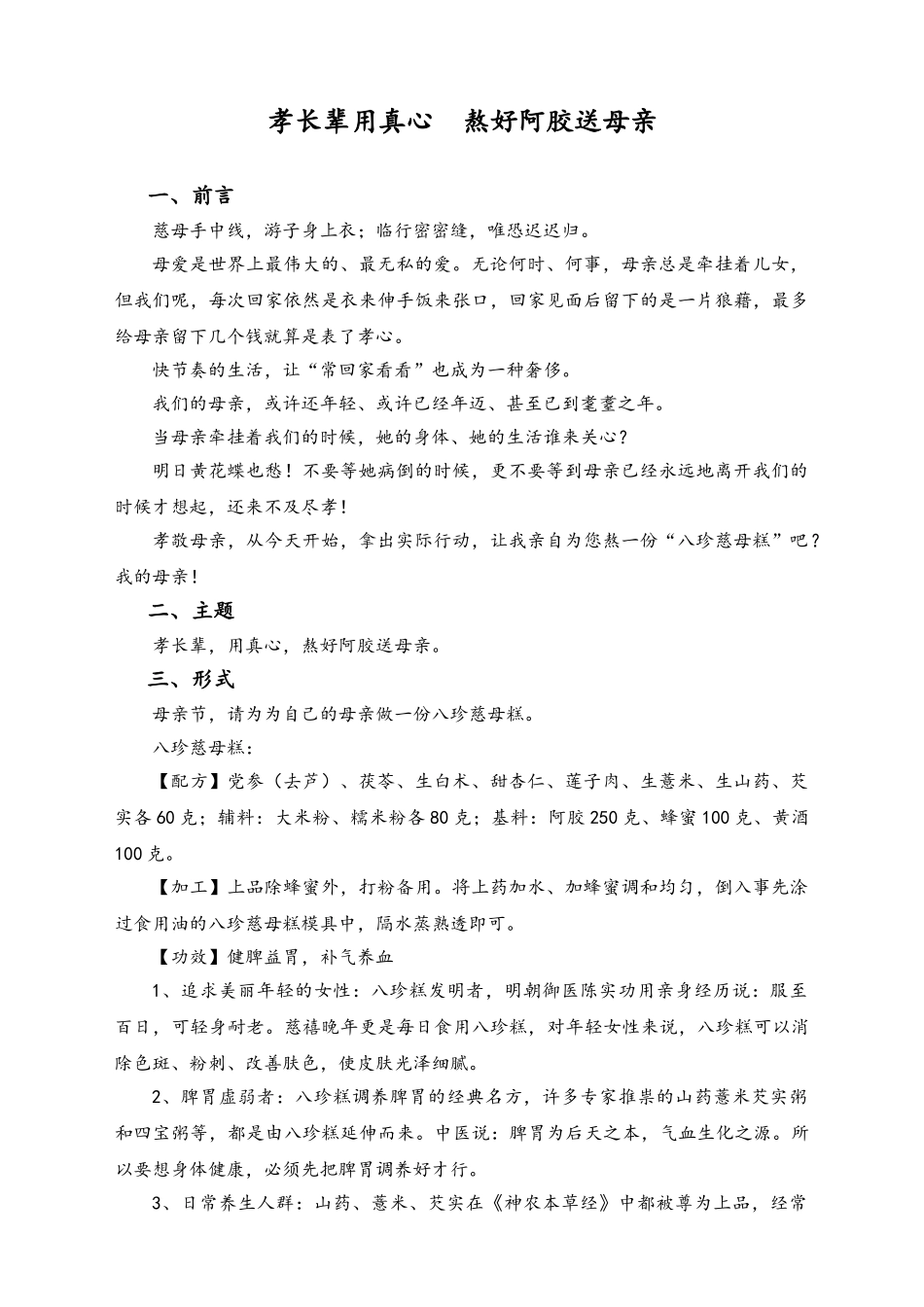 孝长辈用真心　熬好阿胶送母亲

一、前言

慈母手中线，游子身上衣；临行密密缝，唯恐迟迟归。

母爱是世界上最伟大的、最无私的爱。无论何时、何事，母亲总是牵挂着儿女，但我们呢，每次回家依然是衣来伸手饭来张口，回家见面后留下的是一片狼藉，最多给母亲留下几个钱就算是表了孝心。

快节奏的生活，让“常回家看看”也成为一种奢侈。

我们的母亲，或许还年轻、或许已经年迈、甚至已到耄耋之年。

当母亲牵挂着我们的时候，她的身体、她的生活谁来关心？

明日黄花蝶也愁！不要等她病倒的时候，更不要等到母亲已经永远地离开我们的时候才想起，还来不及尽孝！

孝敬母亲，从今天开始，拿出实际行动，让我亲自为您熬一份“八珍慈母糕”吧？我的母亲！

二、主题

孝长辈，用真心，熬好阿胶送母亲。

三、形式

母亲节，请为为自己的母亲做一份八珍慈母糕。

八珍慈母糕：

【配方】党参（去芦）、茯苓、生白术、甜杏仁、莲子肉、生薏米、生山药、芡实各60克；辅料：大米粉、糯米粉各80克；基料：阿胶250克、蜂蜜100克、黄酒100克。

【加工】上品除蜂蜜外，打粉备用。将上药加水、加蜂蜜调和均匀，倒入事先涂过食用油的八珍慈母糕模具中，隔水蒸熟透即可。

【功效】健脾益胃，补气养血

1、追求美丽年轻的女性：八珍糕发明者，明朝御医陈实功用亲身经历说：服至百日，可轻身耐老。慈禧晚年更是每日食用八珍糕，对年轻女性来说，八珍糕可以消除色斑、粉刺、改善肤色，使皮肤光泽细腻。

2、脾胃虚弱者：八珍糕调养脾胃的经典名方，许多专家推崇的山药薏米芡实粥和四宝粥等，都是由八珍糕延伸而来。中医说：脾胃为后天之本，气血生化之源。所以要想身体健康，必须先把脾胃调养好才行。

3、日常养生人群：山药、薏米、芡实在《神农本草经》中都被尊为上品，经常